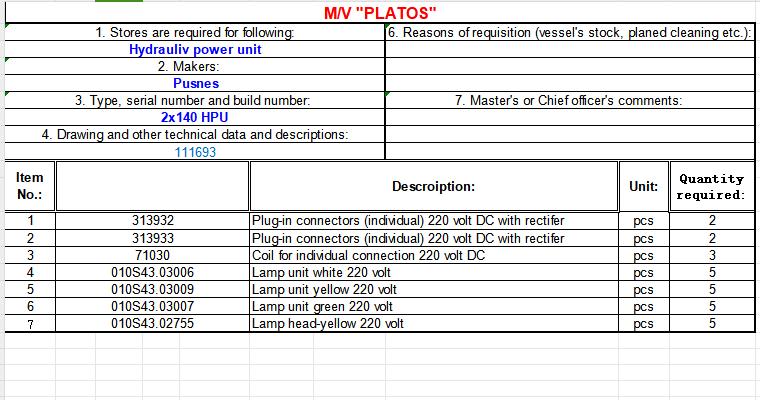 M/V "PLATOS"

1. Stores are required for following:
Hydrauliv power unit
2. Makers:
Pusnes
3. Type, serial number and build number:
2x140 HPU
4. Drawing and other technical data and descriptions:
111693

6. Reasons of requisition (vessel's stock, planed cleaning etc.):

7. Master's or Chief officer's comments:

| Item No.: | | Descroiption: | Unit: | Quantity required: |
|---|---|---|---|---|
| 1 | 313932 | Plug-in connectors (individual) 220 volt DC with rectifer | pcs | 2 |
| 2 | 313933 | Plug-in connectors (individual) 220 volt DC with rectifer | pcs | 2 |
| 3 | 71030 | Coil for individual connection 220 volt DC | pcs | 3 |
| 4 | 010S43.03006 | Lamp unit white 220 volt | pcs | 5 |
| 5 | 010S43.03009 | Lamp unit yellow 220 volt | pcs | 5 |
| 6 | 010S43.03007 | Lamp unit green 220 volt | pcs | 5 |
| 7 | 010S43.02755 | Lamp head-yellow 220 volt | pcs | 5 |